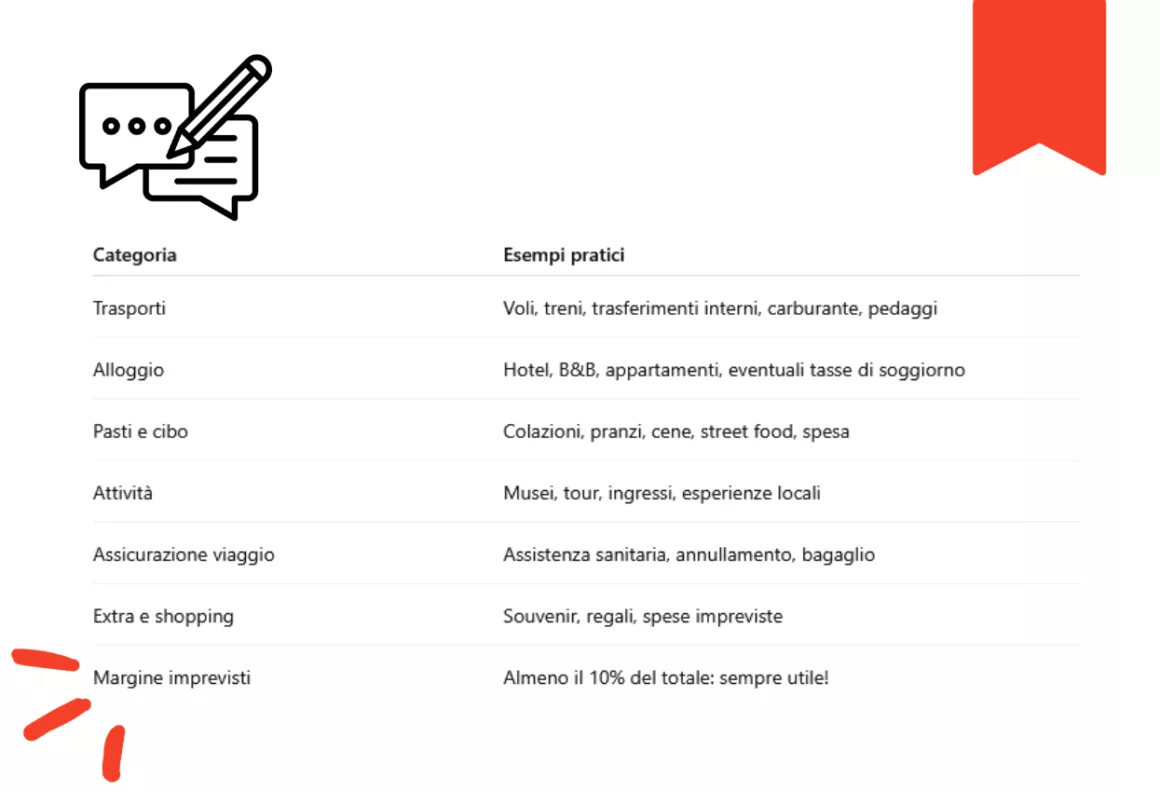 | Categoria | Esempi pratici |
|---|---|
| Trasporti | Voli, treni, trasferimenti interni, carburante, pedaggi |
| Alloggio | Hotel, B&B, appartamenti, eventuali tasse di soggiorno |
| Pasti e cibo | Colazioni, pranzi, cene, street food, spesa |
| Attività | Musei, tour, ingressi, esperienze locali |
| Assicurazione viaggio | Assistenza sanitaria, annullamento, bagaglio |
| Extra e shopping | Souvenir, regali, spese impreviste |
| Margine imprevisti | Almeno il 10% del totale: sempre utile! |